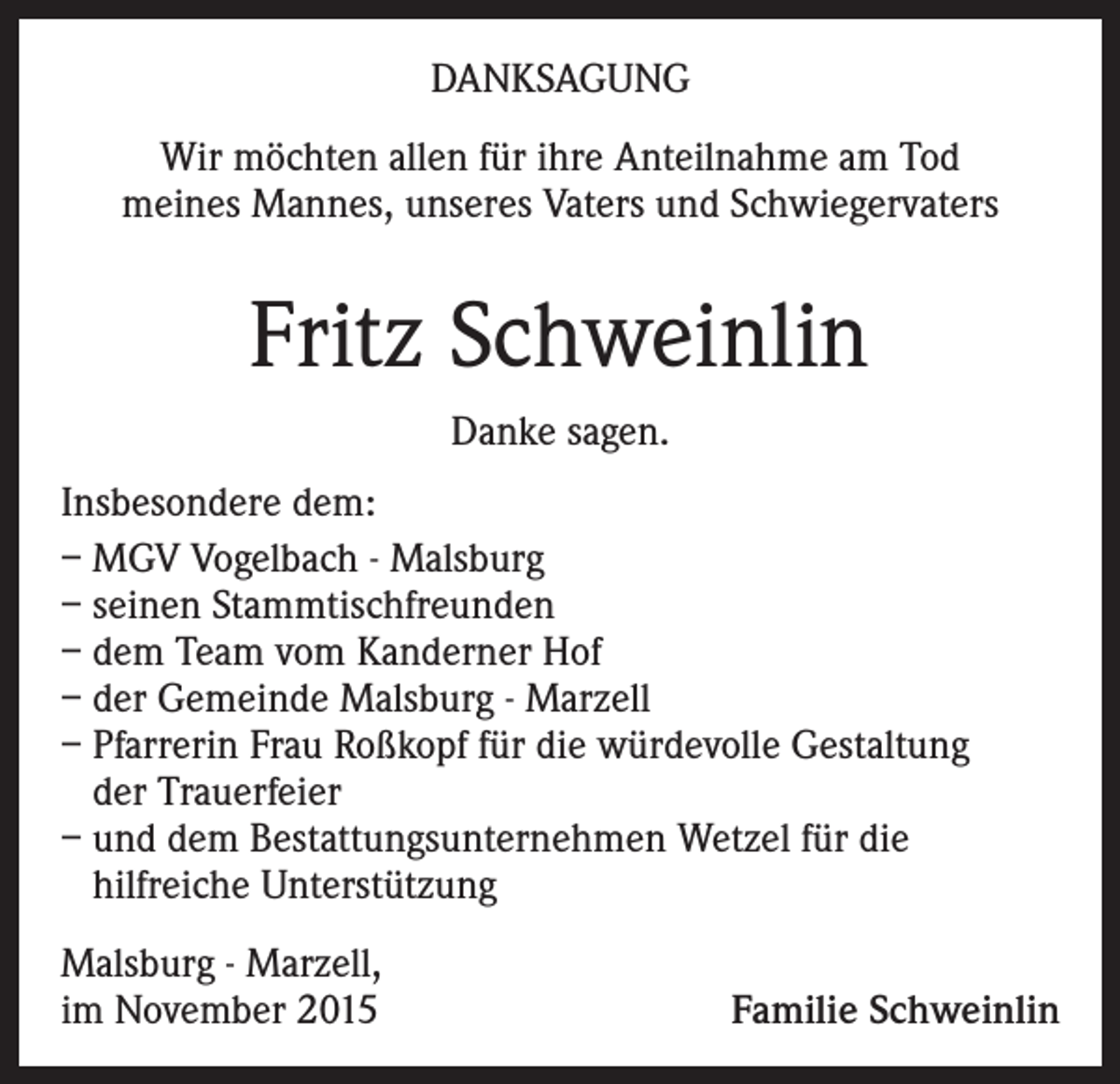 DANKSAGUNG

Wir möchten allen für ihre Anteilnahme am Tod meines Mannes, unseres Vaters und Schwiegervaters

Fritz Schweinlin

Danke sagen.

Insbesondere dem:
– MGV Vogelbach - Malsburg
– seinen Stammtischfreunden
– dem Team vom Kanderner Hof
– der Gemeinde Malsburg - Marzell
– Pfarrerin Frau Roßkopf für die würdevolle Gestaltung der Trauerfeier
– und dem Bestattungsunternehmen Wetzel für die hilfreiche Unterstützung

Malsburg - Marzell,
im November 2015

Familie Schweinlin